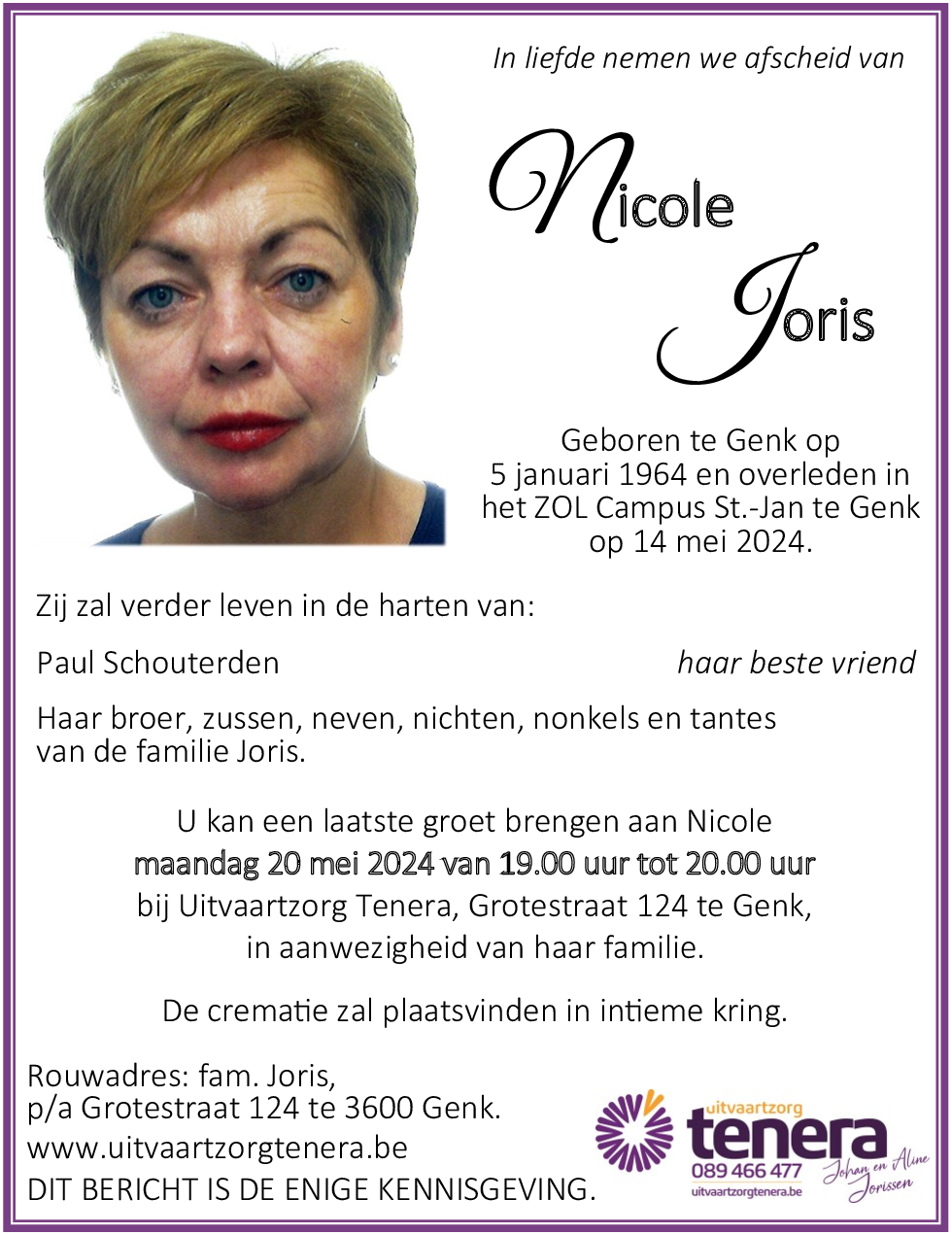 In liefde nemen we afscheid van

Nicole Joris

Geboren te Genk op 5 januari 1964 en overleden in het ZOL Campus St.-Jan te Genk op 14 mei 2024.

Zij zal verder leven in de harten van:

Paul Schouterden haar beste vriend

Haar broer, zussen, neven, nichten, nonkels en tantes van de familie Joris.

U kan een laatste groet brengen aan Nicole
maandag 20 mei 2024 van 19.00 uur tot 20.00 uur
bij Uitvaartzorg Tenera, Grotestraat 124 te Genk,
in aanwezigheid van haar familie.

De crematie zal plaatsvinden in intieme kring.

Rouwadres: fam. Joris,
p/a Grotestraat 124 te 3600 Genk.
www.uitvaartzorgtenera.be
DIT BERICHT IS DE ENIGE KENNISGEVING.

uitvaartzorg
tenera
089 466 477
uitvaartzorgtenera.be
Johan en Aline Jorissen